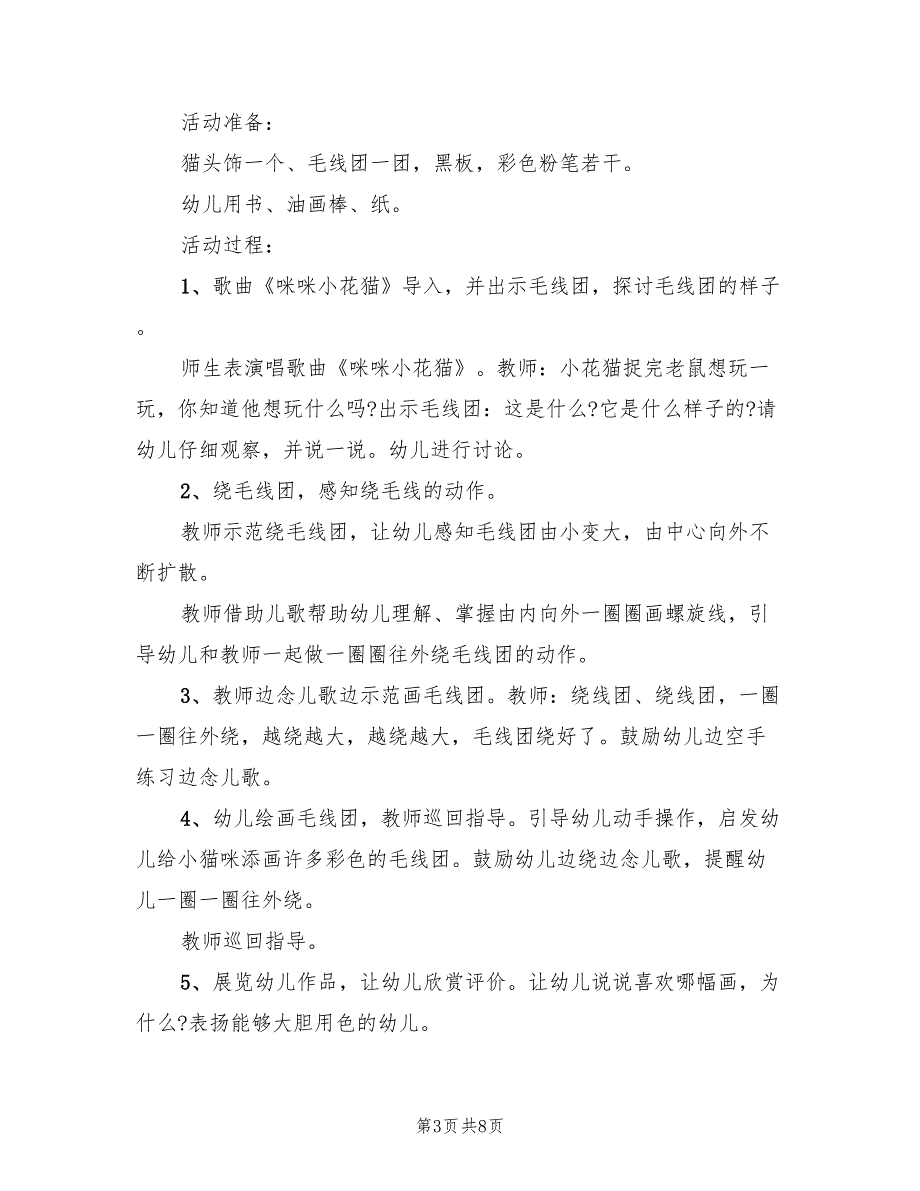 活动准备：

猫头饰一个、毛线团一团，黑板，彩色粉笔若干。

幼儿用书、油画棒、纸。

活动过程：

1、歌曲《咪咪小花猫》导入，并出示毛线团，探讨毛线团的样子。

师生表演唱歌曲《咪咪小花猫》。教师：小花猫捉完老鼠想玩一玩，你知道他想玩什么吗?出示毛线团：这是什么?它是什么样子的?请幼儿仔细观察，并说一说。幼儿进行讨论。

2、绕毛线团，感知绕毛线的动作。

教师示范绕毛线团，让幼儿感知毛线团由小变大，由中心向外不断扩散。

教师借助儿歌帮助幼儿理解、掌握由内向外一圈圈画螺旋线，引导幼儿和教师一起做一圈圈往外绕毛线团的动作。

3、教师边念儿歌边示范画毛线团。教师：绕线团、绕线团，一圈一圈往外绕，越绕越大，越绕越大，毛线团绕好了。鼓励幼儿边空手练习边念儿歌。

4、幼儿绘画毛线团，教师巡回指导。引导幼儿动手操作，启发幼儿给小猫咪添画许多彩色的毛线团。鼓励幼儿边绕边念儿歌，提醒幼儿一圈一圈往外绕。

教师巡回指导。

5、展览幼儿作品，让幼儿欣赏评价。让幼儿说说喜欢哪幅画，为什么?表扬能够大胆用色的幼儿。

第3页 共8页